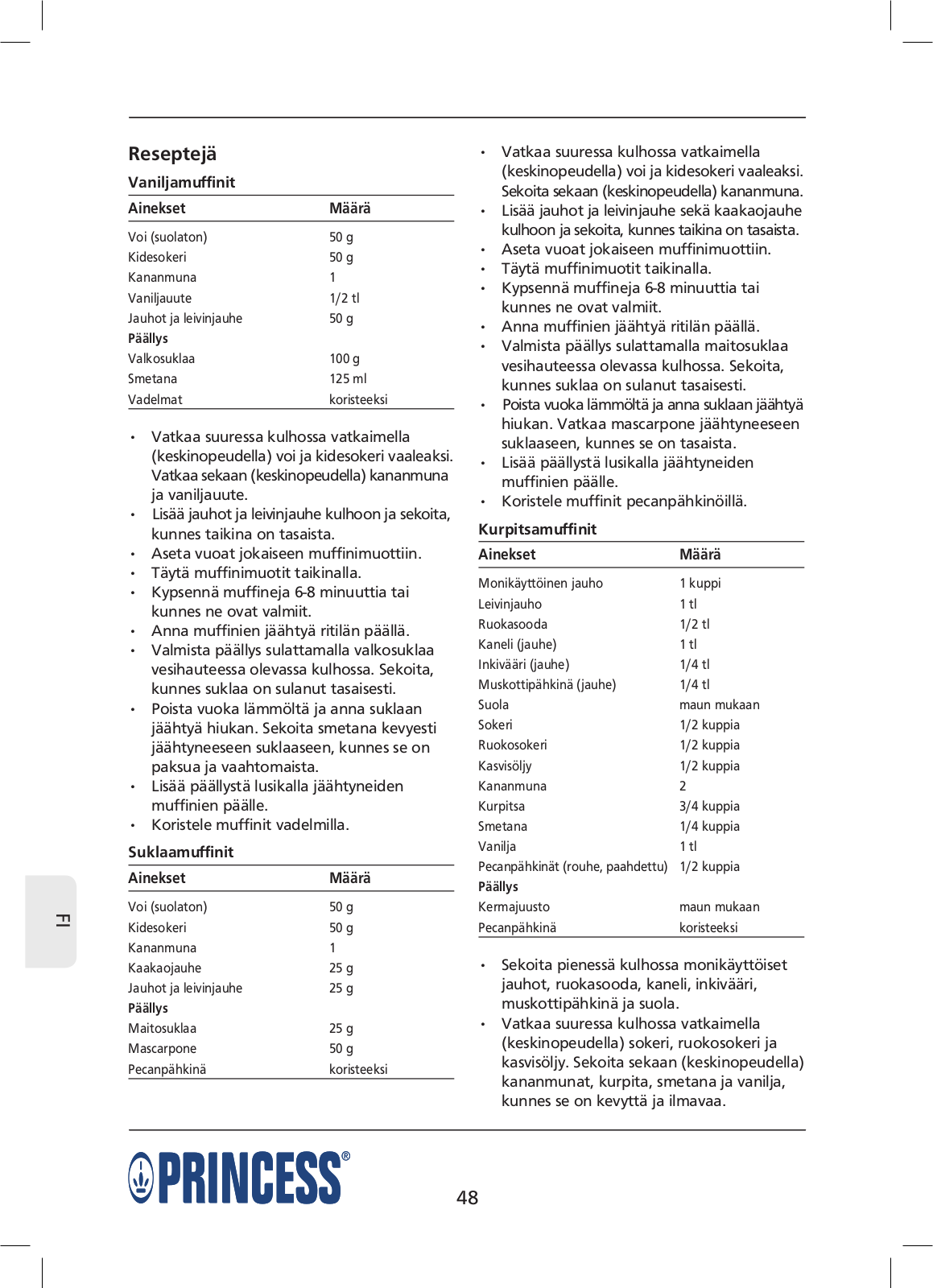 Reseptejä

Vaniljamuffinit

| Ainekset | Määrä |
|---|---|
| Voi (suolaton) | 50 g |
| Kidesokeri | 50 g |
| Kananmuna | 1 |
| Vaniljauute | 1/2 tl |
| Jauhot ja leivinjauhe | 50 g |
| **Päällys** | |
| Valkosuklaa | 100 g |
| Smetana | 125 ml |
| Vadelmat | koristeeksi |

• Vatkaa suuressa kulhossa vatkaimella (keskinopeudella) voi ja kidesokeri vaaleaksi. Vatkaa sekaan (keskinopeudella) kananmuna ja vaniljauute.
• Lisää jauhot ja leivinjauhe kulhoon ja sekoita, kunnes taikina on tasaista.
• Aseta vuoat jokaiseen muffinimuottiin.
• Täytä muffinimuotit taikinalla.
• Kypsennä muffineja 6-8 minuuttia tai kunnes ne ovat valmiit.
• Anna muffinien jäähtyä ritilän päällä.
• Valmista päällys sulattamalla valkosuklaa vesihauteessa olevassa kulhossa. Sekoita, kunnes suklaa on sulanut tasaisesti.
• Poista vuoka lämmöltä ja anna suklaan jäähtyä hiukan. Sekoita smetana kevyesti jäähtyneeseen suklaaseen, kunnes se on paksua ja vaahtomaista.
• Lisää päällystä lusikalla jäähtyneiden muffinien päälle.
• Koristele muffinit vadelmilla.

Suklaamuffinit

| Ainekset | Määrä |
|---|---|
| Voi (suolaton) | 50 g |
| Kidesokeri | 50 g |
| Kananmuna | 1 |
| Kaakaojauhe | 25 g |
| Jauhot ja leivinjauhe | 25 g |
| **Päällys** | |
| Maitosuklaa | 25 g |
| Mascarpone | 50 g |
| Pecanpähkinä | koristeeksi |

• Vatkaa suuressa kulhossa vatkaimella (keskinopeudella) voi ja kidesokeri vaaleaksi. Sekoita sekaan (keskinopeudella) kananmuna.
• Lisää jauhot ja leivinjauhe sekä kaakaojauhe kulhoon ja sekoita, kunnes taikina on tasaista.
• Aseta vuoat jokaiseen muffinimuottiin.
• Täytä muffinimuotit taikinalla.
• Kypsennä muffineja 6-8 minuuttia tai kunnes ne ovat valmiit.
• Anna muffinien jäähtyä ritilän päällä.
• Valmista päällys sulattamalla maitosuklaa vesihauteessa olevassa kulhossa. Sekoita, kunnes suklaa on sulanut tasaisesti.
• Poista vuoka lämmöltä ja anna suklaan jäähtyä hiukan. Vatkaa mascarpone jäähtyneeseen suklaaseen, kunnes se on tasaista.
• Lisää päällystä lusikalla jäähtyneiden muffinien päälle.
• Koristele muffinit pecanpähkinöillä.

Kurpitsamuffinit

| Ainekset | Määrä |
|---|---|
| Monikäyttöinen jauho | 1 kuppi |
| Leivinjauho | 1 tl |
| Ruokasooda | 1/2 tl |
| Kaneli (jauhe) | 1 tl |
| Inkivääri (jauhe) | 1/4 tl |
| Muskottipähkinä (jauhe) | 1/4 tl |
| Suola | maun mukaan |
| Sokeri | 1/2 kuppia |
| Ruokosokeri | 1/2 kuppia |
| Kasvisöljy | 1/2 kuppia |
| Kananmuna | 2 |
| Kurpitsa | 3/4 kuppia |
| Smetana | 1/4 kuppia |
| Vanilja | 1 tl |
| Pecanpähkinät (rouhe, paahdettu) | 1/2 kuppia |
| **Päällys** | |
| Kermajuusto | maun mukaan |
| Pecanpähkinä | koristeeksi |

• Sekoita pienessä kulhossa monikäyttöiset jauhot, ruokasooda, kaneli, inkivääri, muskottipähkinä ja suola.
• Vatkaa suuressa kulhossa vatkaimella (keskinopeudella) sokeri, ruokosokeri ja kasvisöljy. Sekoita sekaan (keskinopeudella) kananmunat, kurpita, smetana ja vanilja, kunnes se on kevyttä ja ilmavaa.

FI

PRINCESS®

48